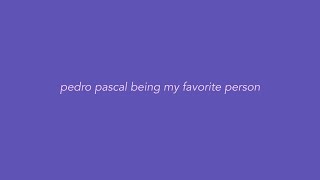 pedro pascal being my favorite person